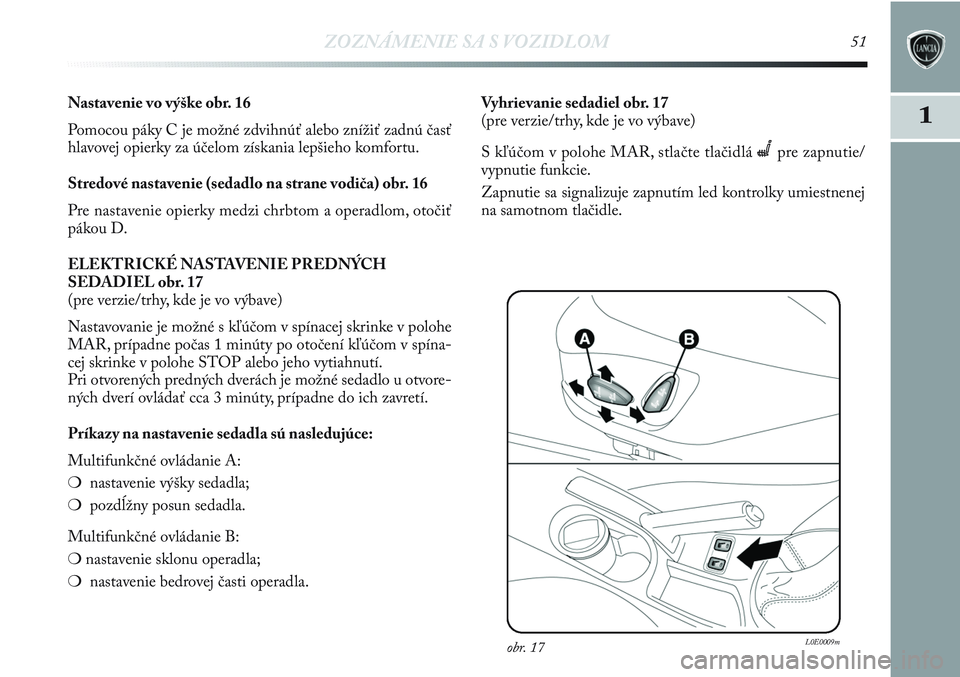 ZOZNÁMENIE SA S VOZIDLOM 51

1

Nastavenie vo výške obr. 16

Pomocou páky C je možné zdvihnúť alebo znížiť zadnú časť hlavovej opierky za účelom získania lepšieho komfortu.

Stredové nastavenie (sedadlo na strane vodiča) obr. 16

Pre nastavenie opierky medzi chrbtom a operadlom, otočiť pákou D.

ELEKTRICKÉ NASTAVENIE PREDNÝCH SEDADIEL obr. 17
(pre verzie/trhy, kde je vo výbave)

Nastavovanie je možné s kľúčom v spínacej skrinke v polohe MAR, prípadne počas 1 minúty po otočení kľúčom v spínacej skrinke v polohe STOP alebo jeho vytiahnutí.
Pri otvorených predných dverách je možné sedadlo u otvorených dverí ovládať cca 3 minúty, prípadne do ich zavretí.

Príkazy na nastavenie sedadla sú nasledujúce:

Multifunkčné ovládanie A:

❍ nastavenie výšky sedadla;

❍ pozdĺžny posun sedadla.

Multifunkčné ovládanie B:

❍ nastavenie sklonu operadla;

❍ nastavenie bedrovej časti operadla.

Vyhrievanie sedadiel obr. 17
(pre verzie/trhy, kde je vo výbave)

S kľúčom v polohe MAR, stlačte tlačidlá pre zapnutie/vypnutie funkcie.

Zapnutie sa signalizuje zapnutím led kontrolky umiestnenej na samotnom tlačidle.

A
B

obr. 17
L0E0009m

carmanualsonline.info